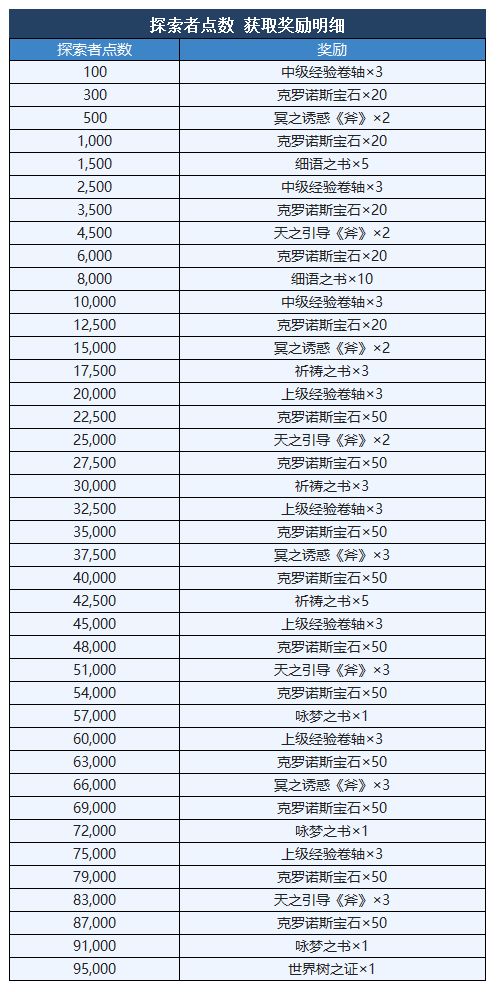 探索者点数 获取奖励明细

| 探索者点数 | 奖励 |
|---|---|
| 100 | 中级经验卷轴×3 |
| 300 | 克罗诺斯宝石×20 |
| 500 | 冥之诱惑《斧》×2 |
| 1,000 | 克罗诺斯宝石×20 |
| 1,500 | 细语之书×5 |
| 2,500 | 中级经验卷轴×3 |
| 3,500 | 克罗诺斯宝石×20 |
| 4,500 | 天之引导《斧》×2 |
| 6,000 | 克罗诺斯宝石×20 |
| 8,000 | 细语之书×10 |
| 10,000 | 中级经验卷轴×3 |
| 12,500 | 克罗诺斯宝石×20 |
| 15,000 | 冥之诱惑《斧》×2 |
| 17,500 | 祈祷之书×3 |
| 20,000 | 上级经验卷轴×3 |
| 22,500 | 克罗诺斯宝石×50 |
| 25,000 | 天之引导《斧》×2 |
| 27,500 | 克罗诺斯宝石×50 |
| 30,000 | 祈祷之书×3 |
| 32,500 | 上级经验卷轴×3 |
| 35,000 | 克罗诺斯宝石×50 |
| 37,500 | 冥之诱惑《斧》×3 |
| 40,000 | 克罗诺斯宝石×50 |
| 42,500 | 祈祷之书×5 |
| 45,000 | 上级经验卷轴×3 |
| 48,000 | 克罗诺斯宝石×50 |
| 51,000 | 天之引导《斧》×3 |
| 54,000 | 克罗诺斯宝石×50 |
| 57,000 | 咏梦之书×1 |
| 60,000 | 上级经验卷轴×3 |
| 63,000 | 克罗诺斯宝石×50 |
| 66,000 | 冥之诱惑《斧》×3 |
| 69,000 | 克罗诺斯宝石×50 |
| 72,000 | 咏梦之书×1 |
| 75,000 | 上级经验卷轴×3 |
| 79,000 | 克罗诺斯宝石×50 |
| 83,000 | 天之引导《斧》×3 |
| 87,000 | 克罗诺斯宝石×50 |
| 91,000 | 咏梦之书×1 |
| 95,000 | 世界树之证×1 |